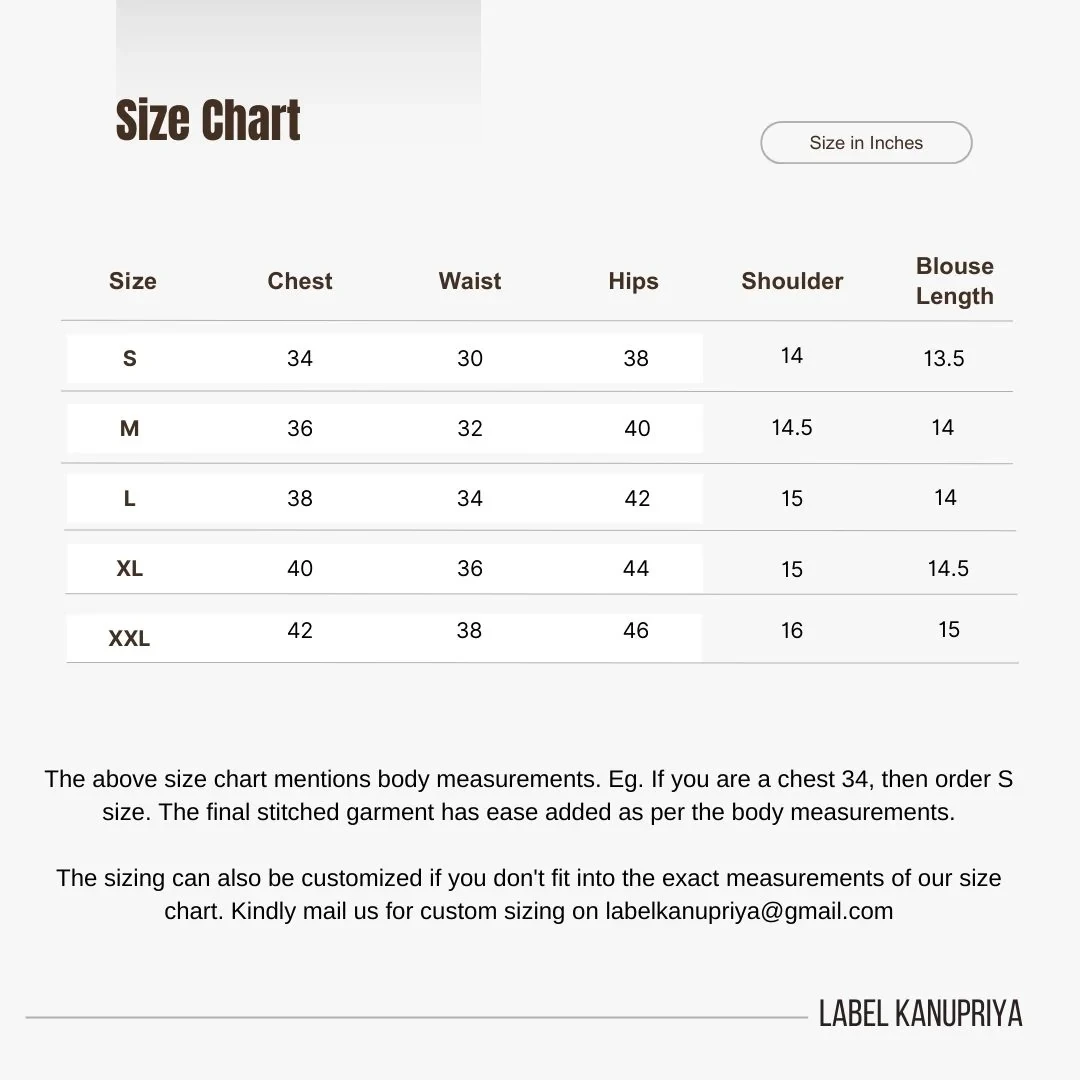 Size Chart

Size in Inches

| Size | Chest | Waist | Hips | Shoulder | Blouse Length |
|---|---|---|---|---|---|
| S | 34 | 30 | 38 | 14 | 13.5 |
| M | 36 | 32 | 40 | 14.5 | 14 |
| L | 38 | 34 | 42 | 15 | 14 |
| XL | 40 | 36 | 44 | 15 | 14.5 |
| XXL | 42 | 38 | 46 | 16 | 15 |

The above size chart mentions body measurements. Eg. If you are a chest 34, then order S size. The final stitched garment has ease added as per the body measurements.

The sizing can also be customized if you don't fit into the exact measurements of our size chart. Kindly mail us for custom sizing on labelkanupriya@gmail.com

LABEL KANUPRIYA